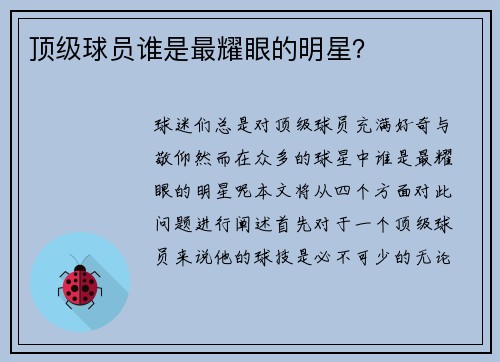 顶级球员谁是最耀眼的明星?

球迷们总是对顶级球员充满好奇与敬仰然而在众多的球星中谁是最耀眼的明星呢本文将从四个方面对此问题进行阐述首先对于一个顶级球员来说他的球技是必不可少的无论